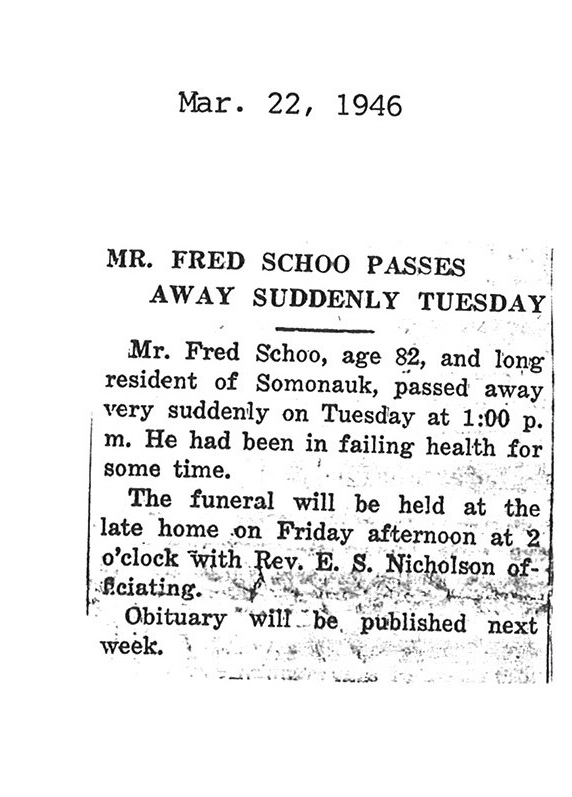 Mar. 22, 1946

MR. FRED SCHOO PASSES AWAY SUDDENLY TUESDAY

Mr. Fred Schoo, age 82, and long resident of Somonauk, passed away very suddenly on Tuesday at 1:00 p. m. He had been in failing health for some time.

The funeral will be held at the late home on Friday afternoon at 2 o'clock with Rev. E. S. Nicholson officiating.

Obituary will be published next week.